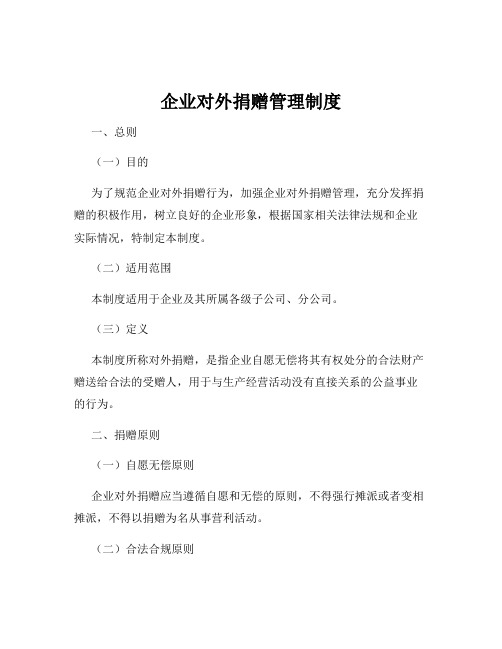 企业对外捐赠管理制度

一、总则

（一）目的

为了规范企业对外捐赠行为，加强企业对外捐赠管理，充分发挥捐赠的积极作用，树立良好的企业形象，根据国家相关法律法规和企业实际情况，特制定本制度。

（二）适用范围

本制度适用于企业及其所属各级子公司、分公司。

（三）定义

本制度所称对外捐赠，是指企业自愿无偿将其有权处分的合法财产赠送给合法的受赠人，用于与生产经营活动没有直接关系的公益事业的行为。

二、捐赠原则

（一）自愿无偿原则

企业对外捐赠应当遵循自愿和无偿的原则，不得强行摊派或者变相摊派，不得以捐赠为名从事营利活动。

（二）合法合规原则